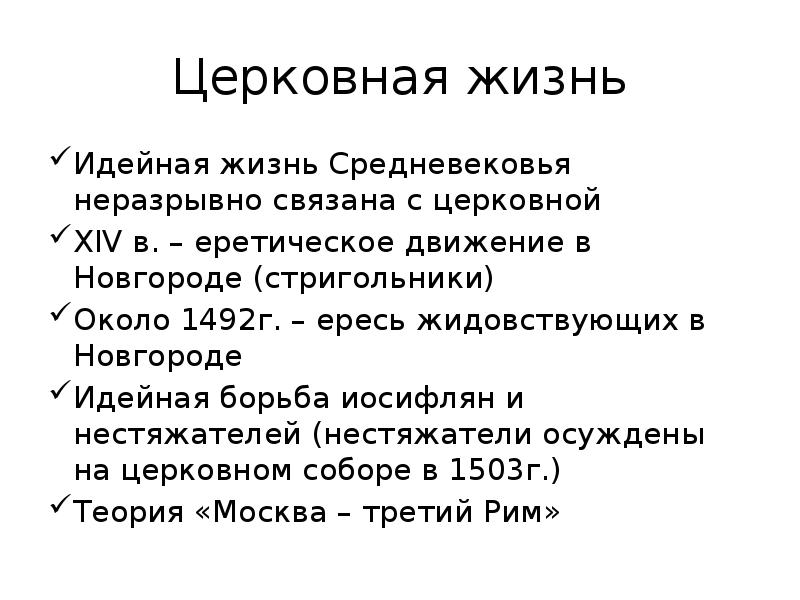 Церковная жизнь

✓ Идейная жизнь Средневековья неразрывно связана с церковной

✓ XIV в. – еретическое движение в Новгороде (стригольники)

✓ Около 1492г. – ересь жидовствующих в Новгороде

✓ Идейная борьба иосифлян и нестяжателей (нестяжатели осуждены на церковном соборе в 1503г.)

✓ Теория «Москва – третий Рим»